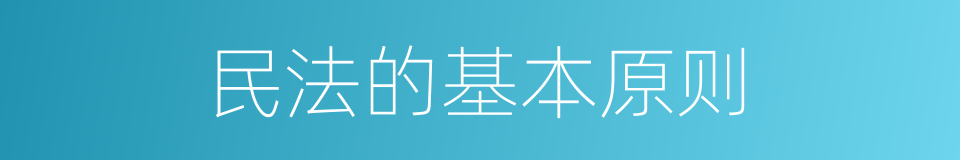 民法的基本原则